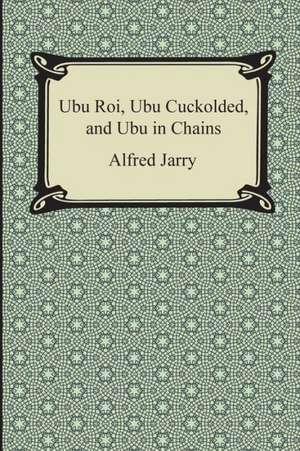 Ubu Roi, Ubu Cuckolded, and Ubu in Chains

Alfred Jarry